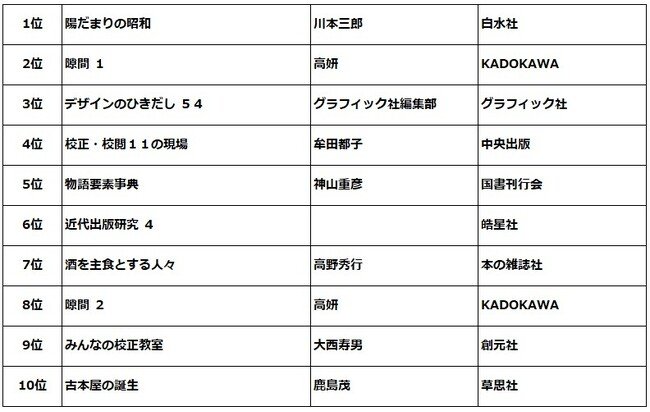 | 1位 | 陽だまりの昭和 | 川本三郎 | 白水社 |
|---|---|---|---|
| 2位 | 隙間 1 | 高妍 | KADOKAWA |
| 3位 | デザインのひきだし 54 | グラフィック社編集部 | グラフィック社 |
| 4位 | 校正・校閲11の現場 | 牟田都子 | 中央出版 |
| 5位 | 物語要素事典 | 神山重彦 | 国書刊行会 |
| 6位 | 近代出版研究 4 | | 皓星社 |
| 7位 | 酒を主食とする人々 | 高野秀行 | 本の雑誌社 |
| 8位 | 隙間 2 | 高妍 | KADOKAWA |
| 9位 | みんなの校正教室 | 大西寿男 | 創元社 |
| 10位 | 古本屋の誕生 | 鹿島茂 | 草思社 |